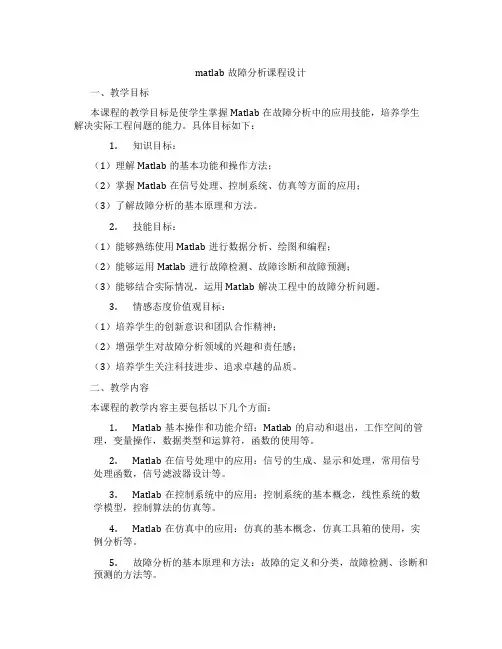 matlab 故障分析课程设计

一、教学目标

本课程的教学目标是使学生掌握 Matlab 在故障分析中的应用技能，培养学生解决实际工程问题的能力。具体目标如下：

1. 知识目标：

（1）理解 Matlab 的基本功能和操作方法；

（2）掌握 Matlab 在信号处理、控制系统、仿真等方面的应用；

（3）了解故障分析的基本原理和方法。

2. 技能目标：

（1）能够熟练使用 Matlab 进行数据分析、绘图和编程；

（2）能够运用 Matlab 进行故障检测、故障诊断和故障预测；

（3）能够结合实际情况，运用 Matlab 解决工程中的故障分析问题。

3. 情感态度价值观目标：

（1）培养学生的创新意识和团队合作精神；

（2）增强学生对故障分析领域的兴趣和责任感；

（3）培养学生关注科技进步、追求卓越的品质。

二、教学内容

本课程的教学内容主要包括以下几个方面：

1. Matlab 基本操作和功能介绍：Matlab 的启动和退出，工作空间的管理，变量操作，数据类型和运算符，函数的使用等。

2. Matlab 在信号处理中的应用：信号的生成、显示和处理，常用信号处理函数，信号滤波器设计等。

3. Matlab 在控制系统中的应用：控制系统的基本概念，线性系统的数学模型，控制算法的仿真等。

4. Matlab 在仿真中的应用：仿真的基本概念，仿真工具箱的使用，实例分析等。

5. 故障分析的基本原理和方法：故障的定义和分类，故障检测、诊断和预测的方法等。